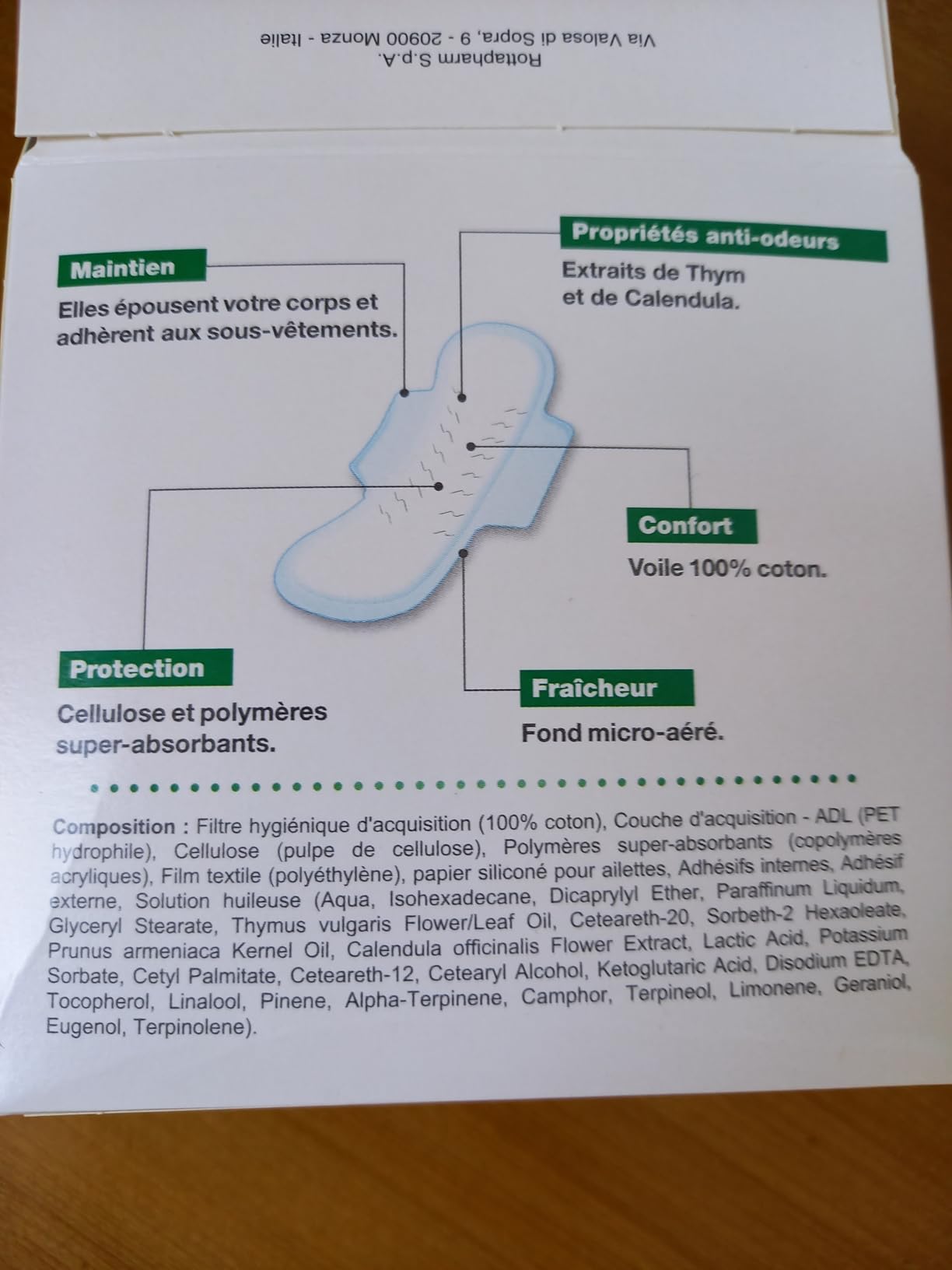 Rottapharm S.p.A.
Via Valosa di Sopra, 9 - 20900 Monza - Italie

Maintien
Elles épousent votre corps et adhèrent aux sous-vêtements.

Propriétés anti-odeurs
Extraits de Thym et de Calendula.

Confort
Voile 100% coton.

Protection
Cellulose et polymères super-absorbants.

Fraîcheur
Fond micro-aéré.

Composition : Filtre hygiénique d'acquisition (100% coton), Couche d'acquisition - ADL (PET hydrophile), Cellulose (pulpe de cellulose), Polymères super-absorbants (copolymères acryliques), Film textile (polyéthylène), papier siliconé pour ailettes, Adhésifs internes, Adhésif externe, Solution huileuse (Aqua, Isohexadecane, Dicaprylyl Ether, Paraffinum Liquidum, Glyceryl Stearate, Thymus vulgaris Flower/Leaf Oil, Ceteareth-20, Sorbeth-2 Hexaoleate, Prunus armeniaca Kernel Oil, Calendula officinalis Flower Extract, Lactic Acid, Potassium Sorbate, Cetyl Palmitate, Ceteareth-12, Cetearyl Alcohol, Ketoglutaric Acid, Disodium EDTA, Tocopherol, Linalool, Pinene, Alpha-Terpinene, Camphor, Terpineol, Limonene, Geraniol, Eugenol, Terpinolene).